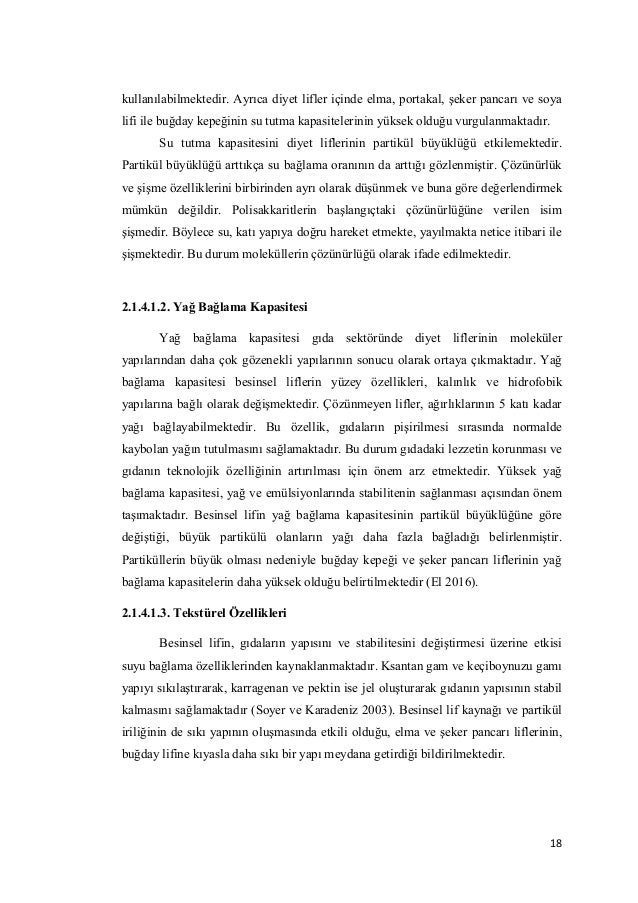 kullanılabilmektedir. Ayrıca diyet lifler içinde elma, portakal, şeker pancarı ve soya lifi ile buğday kepeğinin su tutma kapasitelerinin yüksek olduğu vurgulanmaktadır.

Su tutma kapasitesini diyet liflerinin partikül büyüklüğü etkilemektedir. Partikül büyüklüğü arttıkça su bağlama oranının da arttığı gözlenmiştir. Çözünürlük ve şişme özelliklerini birbirinden ayrı olarak düşünmek ve buna göre değerlendirmek mümkün değildir. Polisakkaritlerin başlangıçtaki çözünürlüğüne verilen isim şişmedir. Böylece su, katı yapıya doğru hareket etmekte, yayılmakta netice itibari ile şişmektedir. Bu durum moleküllerin çözünürlüğü olarak ifade edilmektedir.

2.1.4.1.2. Yağ Bağlama Kapasitesi

Yağ bağlama kapasitesi gıda sektöründe diyet liflerinin moleküler yapılarından daha çok gözenekli yapılarının sonucu olarak ortaya çıkmaktadır. Yağ bağlama kapasitesi besinsel liflerin yüzey özellikleri, kalınlık ve hidrofobik yapılarına bağlı olarak değişmektedir. Çözünmeyen lifler, ağırlıklarının 5 katı kadar yağı bağlayabilmektedir. Bu özellik, gıdaların pişirilmesi sırasında normalde kaybolan yağın tutulmasını sağlamaktadır. Bu durum gıdadaki lezzetin korunması ve gıdanın teknolojik özelliğinin artırılması için önem arz etmektedir. Yüksek yağ bağlama kapasitesi, yağ ve emülsiyonlarında stabilitenin sağlanması açısından önem taşımaktadır. Besinsel lifin yağ bağlama kapasitesinin partikül büyüklüğüne göre değiştiği, büyük partikülü olanların yağı daha fazla bağladığı belirlenmiştir. Partiküllerin büyük olması nedeniyle buğday kepeği ve şeker pancarı liflerinin yağ bağlama kapasitelerin daha yüksek olduğu belirtilmektedir (El 2016).

2.1.4.1.3. Tekstürel Özellikleri

Besinsel lifin, gıdaların yapısını ve stabilitesini değiştirmesi üzerine etkisi suyu bağlama özelliklerinden kaynaklanmaktadır. Ksantan gam ve keçiboynuzu gamı yapıyı sıkılaştırarak, karragenan ve pektin ise jel oluşturarak gıdanın yapısının stabil kalmasını sağlamaktadır (Soyer ve Karadeniz 2003). Besinsel lif kaynağı ve partikül iriliğinin de sıkı yapının oluşmasında etkili olduğu, elma ve şeker pancarı liflerinin, buğday lifine kıyasla daha sıkı bir yapı meydana getirdiği bildirilmektedir.

18